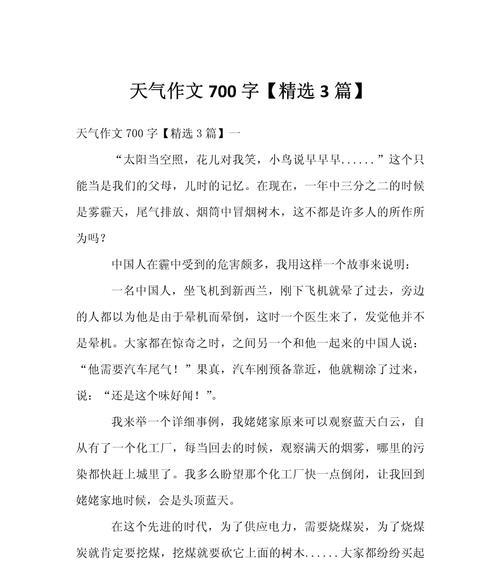 天气作文 700 字【精选 3 篇】

天气作文 700 字【精选 3 篇】一

“太阳当空照，花儿对我笑，小鸟说早早早……”这个只能当是我们的父母，儿时的记忆。在现在，一年中三分之二的时候是雾霾天，尾气排放、烟筒中冒烟树木，这不都是许多人的所作所为吗？

中国人在霾中受到的危害颇多，我用这样一个故事来说明：

一名中国人，坐飞机到新西兰，刚下飞机就晕了过去，旁边的人都以为他是由于晕机而晕倒，这时一个医生来了，发觉他并不是晕机。大家都在惊奇之时，之间另一个和他一起来的中国人说：“他需要汽车尾气！”果真，汽车刚预备靠近，他就糊涂了过来，说：“还是这个味好闻！”。

我来举一个详细事例，我姥姥家原来可以观察蓝天白云，自从有了一个化工厂，每当回去的时候，观察满天的烟雾，哪里的污染都快赶上城里了。我多么盼望那个化工厂快一点倒闭，让我回到姥姥家地时候，会是头顶蓝天。

在这个先进的时代，为了供应电力，需要烧煤炭，为了烧煤炭就肯定要挖煤，挖煤就要砍它上面的树木……大家都纷纷买起